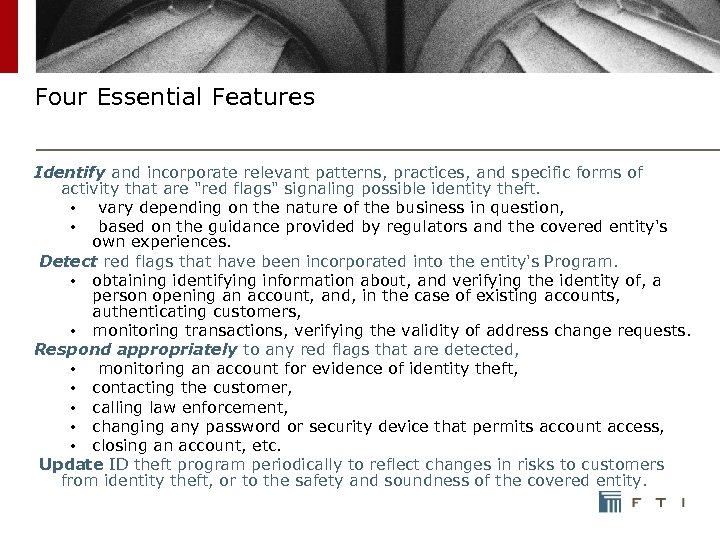 Four Essential Features

Identify and incorporate relevant patterns, practices, and specific forms of activity that are "red flags" signaling possible identity theft.

• vary depending on the nature of the business in question,
• based on the guidance provided by regulators and the covered entity's own experiences.

Detect red flags that have been incorporated into the entity's Program.

• obtaining identifying information about, and verifying the identity of, a person opening an account, and, in the case of existing accounts, authenticating customers,
• monitoring transactions, verifying the validity of address change requests.

Respond appropriately to any red flags that are detected,

• monitoring an account for evidence of identity theft,
• contacting the customer,
• calling law enforcement,
• changing any password or security device that permits account access,
• closing an account, etc.

Update ID theft program periodically to reflect changes in risks to customers from identity theft, or to the safety and soundness of the covered entity.

F T I